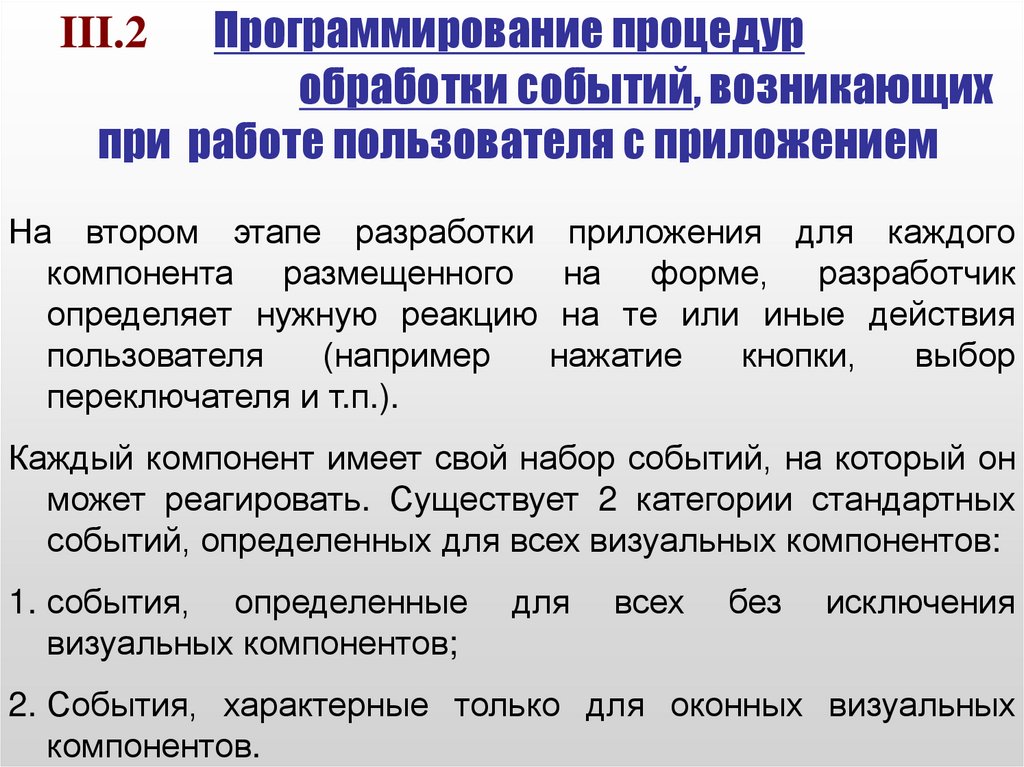 III.2 Программирование процедур обработки событий, возникающих при работе пользователя с приложением

На втором этапе разработки приложения для каждого компонента размещенного на форме, разработчик определяет нужную реакцию на те или иные действия пользователя (например нажатие кнопки, выбор переключателя и т.п.).

Каждый компонент имеет свой набор событий, на который он может реагировать. Существует 2 категории стандартных событий, определенных для всех визуальных компонентов:

1. события, определенные для всех без исключения визуальных компонентов;

2. События, характерные только для оконных визуальных компонентов.